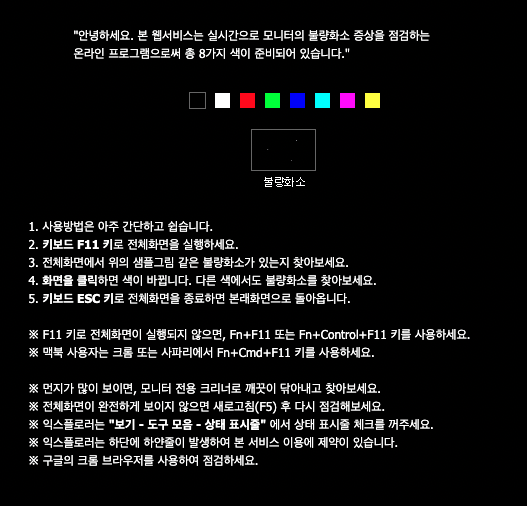 "안녕하세요. 본 웹서비스는 실시간으로 모니터의 불량화소 증상을 점검하는 온라인 프로그램으로써 총 8가지 색이 준비되어 있습니다."

불량화소

1. 사용방법은 아주 간단하고 쉽습니다.
2. 키보드 F11 키로 전체화면을 실행하세요.
3. 전체화면에서 위의 샘플그림 같은 불량화소가 있는지 찾아보세요.
4. 화면을 클릭하면 색이 바뀝니다. 다른 색에서도 불량화소를 찾아보세요.
5. 키보드 ESC 키로 전체화면을 종료하면 본래화면으로 돌아옵니다.

※ F11 키로 전체화면이 실행되지 않으면, Fn+F11 또는 Fn+Control+F11 키를 사용하세요.
※ 맥북 사용자는 크롬 또는 사파리에서 Fn+Cmd+F11 키를 사용하세요.

※ 먼지가 많이 보이면, 모니터 전용 크리너로 깨끗이 닦아내고 찾아보세요.
※ 전체화면이 완전하게 보이지 않으면 새로고침(F5) 후 다시 점검해보세요.
※ 익스플로러는 "보기 - 도구 모음 - 상태 표시줄" 에서 상태 표시줄 체크를 꺼주세요.
※ 익스플로러는 하단에 하얀줄이 발생하여 본 서비스 이용에 제약이 있습니다.
※ 구글의 크롬 브라우저를 사용하여 점검하세요.